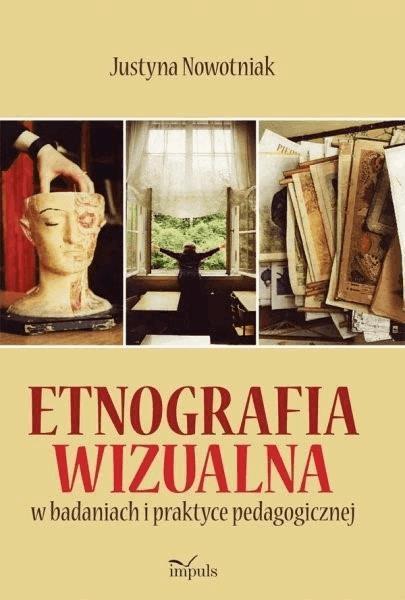 Justyna Nowotniak

ETNOGRAFIA WIZUALNA
w badaniach i praktyce pedagogicznej

impuls